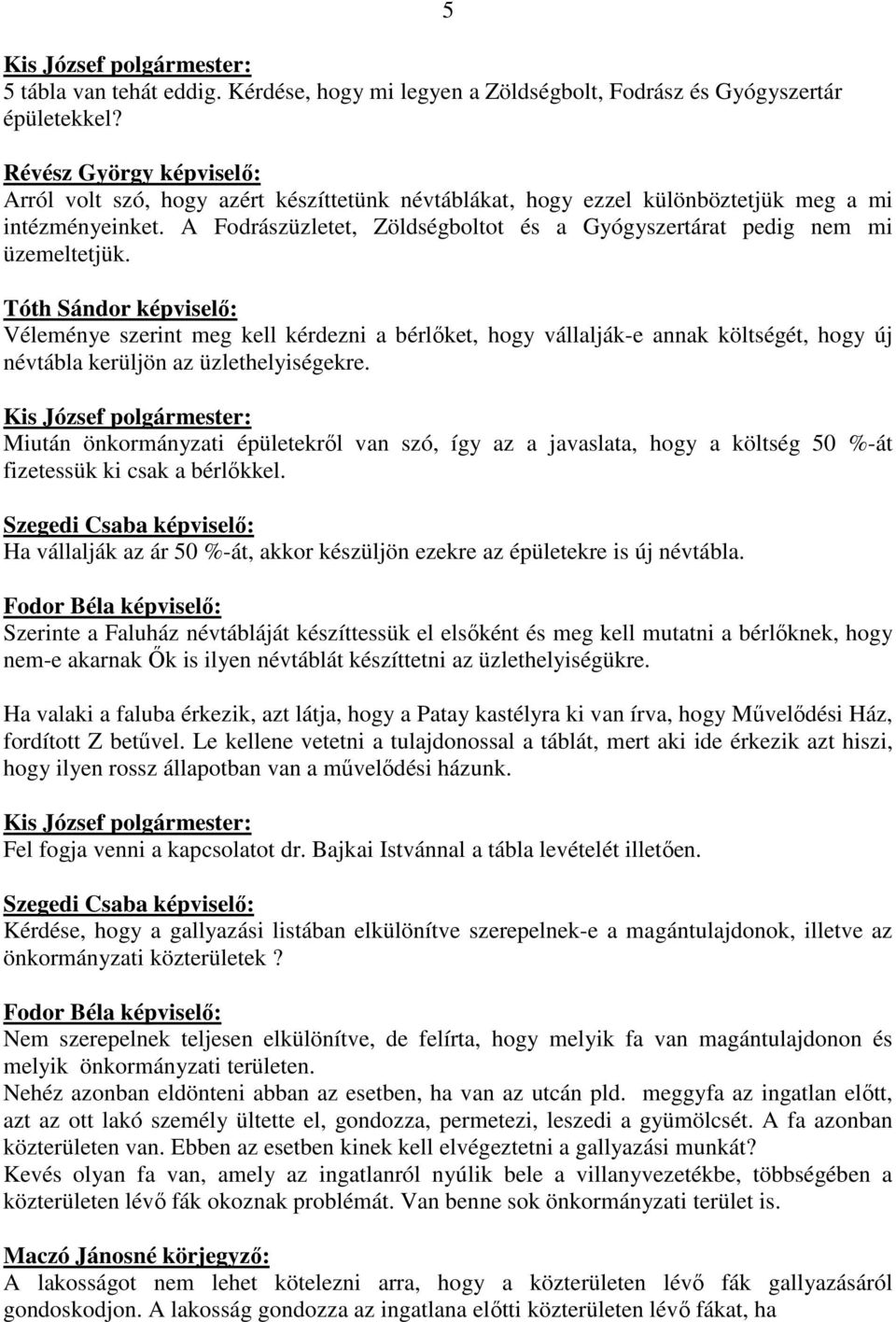 5

Kis József polgármester:
5 tábla van tehát eddig. Kérdése, hogy mi legyen a Zöldségbolt, Fodrász és Gyógyszertár épületekkel?

Révész György képviselő:
Arról volt szó, hogy azért készíttetünk névtáblákat, hogy ezzel különböztetjük meg a mi intézményeinket. A Fodrászüzletet, Zöldségboltot és a Gyógyszertárat pedig nem mi üzemeltetjük.

Tóth Sándor képviselő:
Véleménye szerint meg kell kérdezni a bérlőket, hogy vállalják-e annak költségét, hogy új névtábla kerüljön az üzlethelyiségekre.

Kis József polgármester:
Miután önkormányzati épületekről van szó, így az a javaslata, hogy a költség 50 %-át fizetessük ki csak a bérlőkkel.

Szegedi Csaba képviselő:
Ha vállalják az ár 50 %-át, akkor készüljön ezekre az épületekre is új névtábla.

Fodor Béla képviselő:
Szerinte a Faluház névtábláját készíttessük el elsőként és meg kell mutatni a bérlőknek, hogy nem-e akarnak Ők is ilyen névtáblát készíttetni az üzlethelyiségükre.

Ha valaki a faluba érkezik, azt látja, hogy a Patay kastélyra ki van írva, hogy Művelődési Ház, fordított Z betűvel. Le kellene vetetni a tulajdonossal a táblát, mert aki ide érkezik azt hiszi, hogy ilyen rossz állapotban van a művelődési házunk.

Kis József polgármester:
Fel fogja venni a kapcsolatot dr. Bajkai Istvánnal a tábla levételét illetően.

Szegedi Csaba képviselő:
Kérdése, hogy a gallyazási listában elkülönítve szerepelnek-e a magántulajdonok, illetve az önkormányzati közterületek ?

Fodor Béla képviselő:
Nem szerepelnek teljesen elkülönítve, de felírta, hogy melyik fa van magántulajdonon és melyik önkormányzati területen.
Nehéz azonban eldönteni abban az esetben, ha van az utcán pld. meggyfa az ingatlan előtt, azt az ott lakó személy ültette el, gondozza, permetezi, leszedi a gyümölcsét. A fa azonban közterületen van. Ebben az esetben kinek kell elvégeztetni a gallyazási munkát?
Kevés olyan fa van, amely az ingatlanról nyúlik bele a villanyvezetékbe, többségében a közterületen lévő fák okoznak problémát. Van benne sok önkormányzati terület is.

Maczó Jánosné körjegyző:
A lakosságot nem lehet kötelezni arra, hogy a közterületen lévő fák gallyazásáról gondoskodjon. A lakosság gondozza az ingatlana előtti közterületen lévő fákat, ha